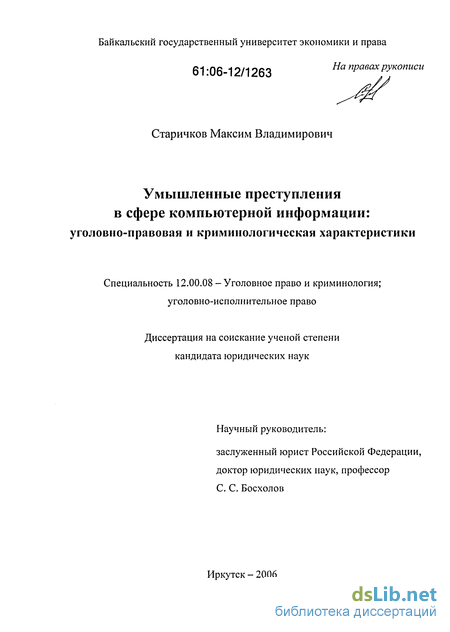 Байкальский государственный университет экономики и права

61:06-12/1263

На правах рукописи

Старичков Максим Владимирович

Умышленные преступления в сфере компьютерной информации: уголовно-правовая и криминологическая характеристики

Специальность 12.00.08 – Уголовное право и криминология; уголовно-исполнительное право

Диссертация на соискание ученой степени кандидата юридических наук

Научный руководитель:
заслуженный юрист Российской Федерации,
доктор юридических наук, профессор
С. С. Босхолов

Иркутск – 2006

dsLib.net
библиотека диссертаций